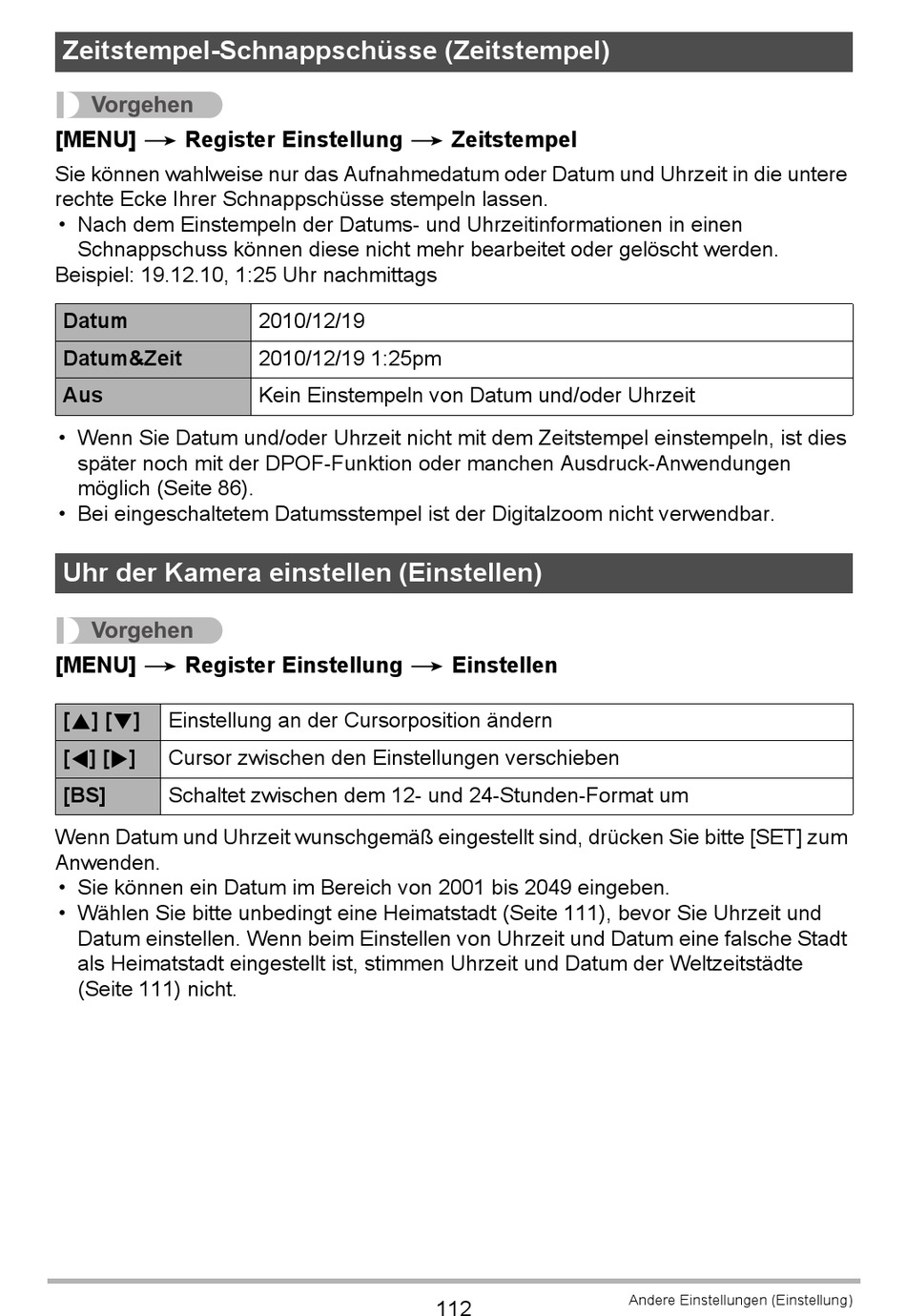 Zeitstempel-Schnappschüsse (Zeitstempel)

Vorgehen

[MENU] → Register Einstellung → Zeitstempel

Sie können wahlweise nur das Aufnahmedatum oder Datum und Uhrzeit in die untere rechte Ecke Ihrer Schnappschüsse stempeln lassen.
• Nach dem Einstempeln der Datums- und Uhrzeitinformationen in einen Schnappschuss können diese nicht mehr bearbeitet oder gelöscht werden.
Beispiel: 19.12.10, 1:25 Uhr nachmittags

| Datum | 2010/12/19 |
|---|---|
| Datum&Zeit | 2010/12/19 1:25pm |
| Aus | Kein Einstempeln von Datum und/oder Uhrzeit |

• Wenn Sie Datum und/oder Uhrzeit nicht mit dem Zeitstempel einstempeln, ist dies später noch mit der DPOF-Funktion oder manchen Ausdruck-Anwendungen möglich (Seite 86).
• Bei eingeschaltetem Datumsstempel ist der Digitalzoom nicht verwendbar.

Uhr der Kamera einstellen (Einstellen)

Vorgehen

[MENU] → Register Einstellung → Einstellen

| [▲] [▼] | Einstellung an der Cursorposition ändern |
|---|---|
| [◀] [▶] | Cursor zwischen den Einstellungen verschieben |
| [BS] | Schaltet zwischen dem 12- und 24-Stunden-Format um |

Wenn Datum und Uhrzeit wunschgemäß eingestellt sind, drücken Sie bitte [SET] zum Anwenden.
• Sie können ein Datum im Bereich von 2001 bis 2049 eingeben.
• Wählen Sie bitte unbedingt eine Heimatstadt (Seite 111), bevor Sie Uhrzeit und Datum einstellen. Wenn beim Einstellen von Uhrzeit und Datum eine falsche Stadt als Heimatstadt eingestellt ist, stimmen Uhrzeit und Datum der Weltzeitstädte (Seite 111) nicht.

112

Andere Einstellungen (Einstellung)